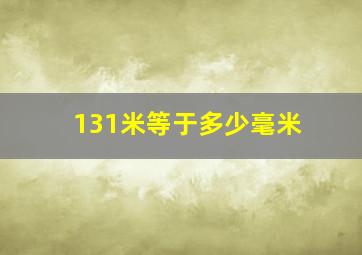 131米等于多少毫米